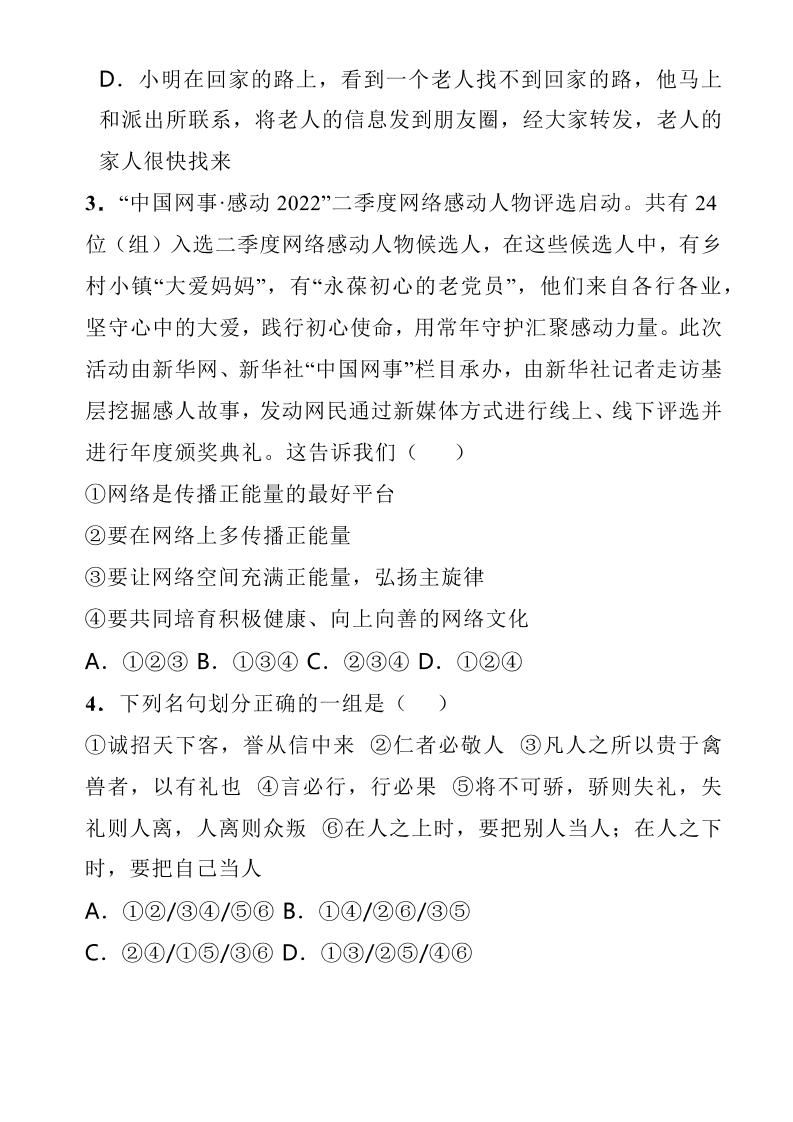 D．小明在回家的路上，看到一个老人找不到回家的路，他马上和派出所联系，将老人的信息发到朋友圈，经大家转发，老人的家人很快找来

3．“中国网事·感动 2022”二季度网络感动人物评选启动。共有 24 位（组）入选二季度网络感动人物候选人，在这些候选人中，有乡村小镇“大爱妈妈”，有“永葆初心的老党员”，他们来自各行各业，坚守心中的大爱，践行初心使命，用常年守护汇聚感动力量。此次活动由新华网、新华社“中国网事”栏目承办，由新华社记者走访基层挖掘感人故事，发动网民通过新媒体方式进行线上、线下评选并进行年度颁奖典礼。这告诉我们（　　）

①网络是传播正能量的最好平台

②要在网络上多传播正能量

③要让网络空间充满正能量，弘扬主旋律

④要共同培育积极健康、向上向善的网络文化

A．①②③ B．①③④ C．②③④ D．①②④

4．下列名句划分正确的一组是（　　）

①诚招天下客，誉从信中来 ②仁者必敬人 ③凡人之所以贵于禽兽者，以有礼也 ④言必行，行必果 ⑤将不可骄，骄则失礼，失礼则人离，人离则众叛 ⑥在人之上时，要把别人当人；在人之下时，要把自己当人

A．①②/③④/⑤⑥ B．①④/②⑥/③⑤

C．②④/①⑤/③⑥ D．①③/②⑤/④⑥